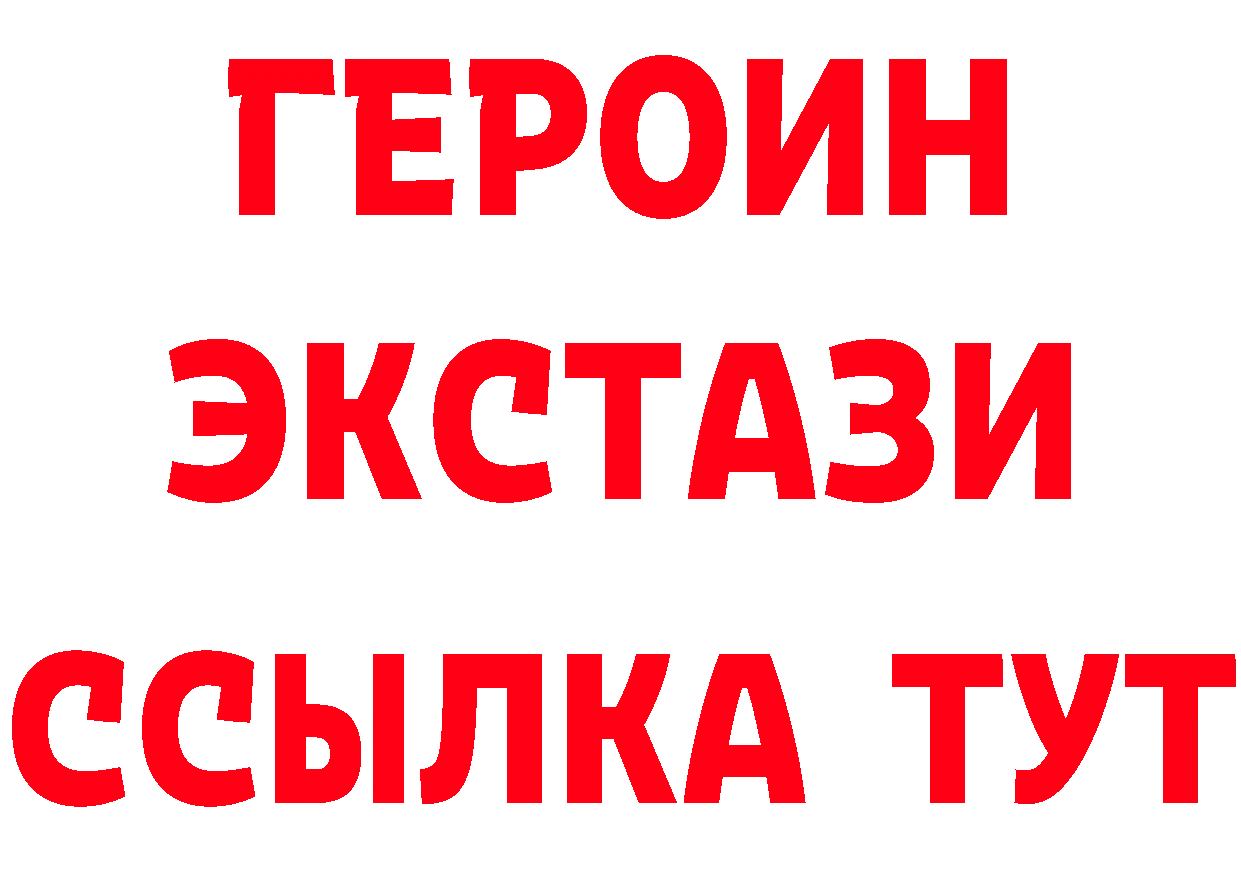 ГЕРОИН
ЭКСТАЗИ
ССЫЛКА ТУТ